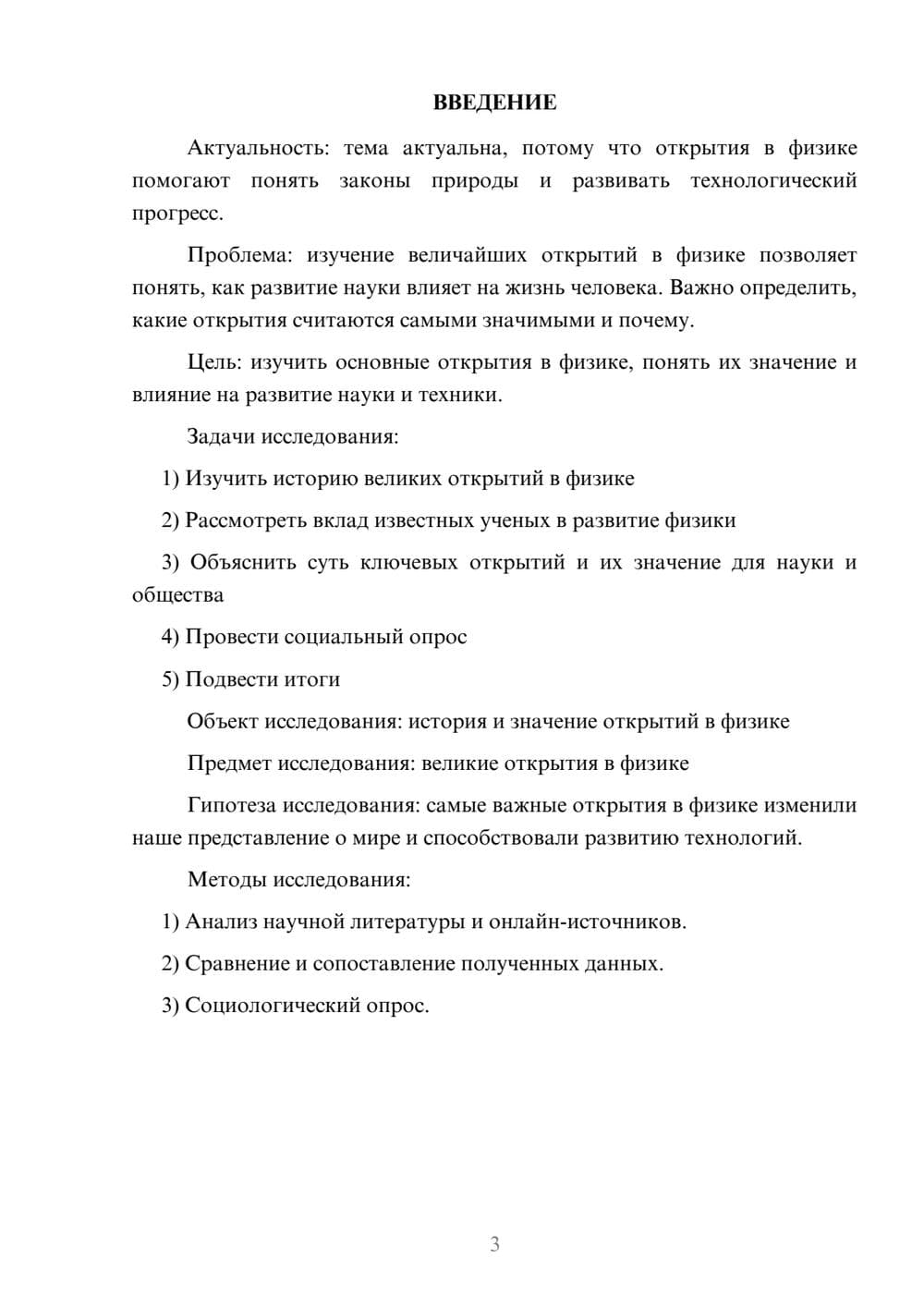 ВВЕДЕНИЕ

Актуальность: тема актуальна, потому что открытия в физике помогают понять законы природы и развивать технологический прогресс.

Проблема: изучение величайших открытий в физике позволяет понять, как развитие науки влияет на жизнь человека. Важно определить, какие открытия считаются самыми значимыми и почему.

Цель: изучить основные открытия в физике, понять их значение и влияние на развитие науки и техники.

Задачи исследования:

1) Изучить историю великих открытий в физике

2) Рассмотреть вклад известных ученых в развитие физики

3) Объяснить суть ключевых открытий и их значение для науки и общества

4) Провести социальный опрос

5) Подвести итоги

Объект исследования: история и значение открытий в физике

Предмет исследования: великие открытия в физике

Гипотеза исследования: самые важные открытия в физике изменили наше представление о мире и способствовали развитию технологий.

Методы исследования:

1) Анализ научной литературы и онлайн-источников.

2) Сравнение и сопоставление полученных данных.

3) Социологический опрос.

3